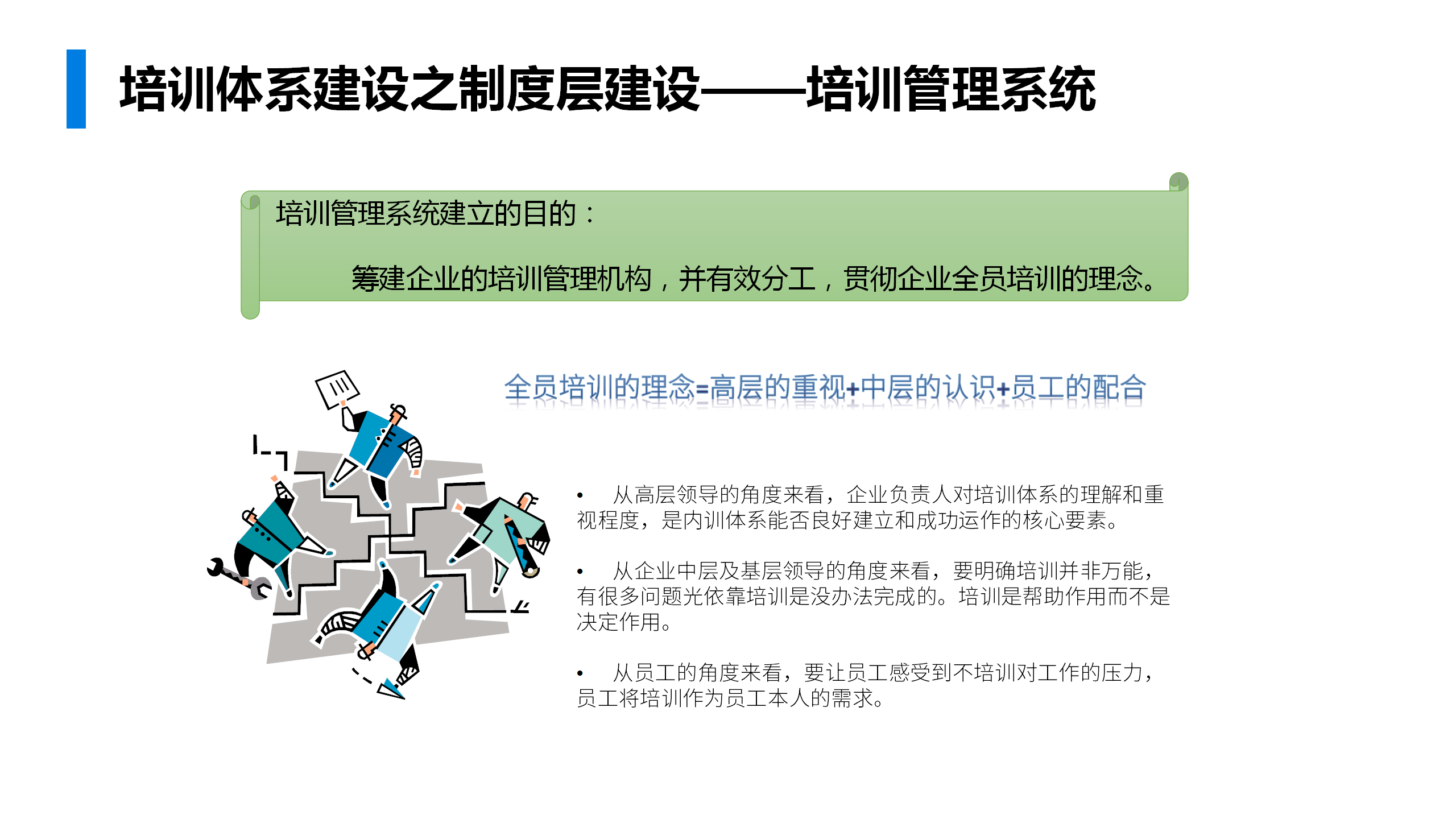 培训体系建设之制度层建设——培训管理系统

培训管理系统建立的目的：

筹建企业的培训管理机构，并有效分工，贯彻企业全员培训的理念。

全员培训的理念=高层的重视+中层的认识+员工的配合

• 从高层领导的角度来看，企业负责人对培训体系的理解和重视程度，是内训体系能否良好建立和成功运作的核心要素。

• 从企业中层及基层领导的角度来看，要明确培训并非万能，有很多问题光依靠培训是没办法完成的。培训是帮助作用而不是决定作用。

• 从员工的角度来看，要让员工感受到不培训对工作的压力，员工将培训作为员工本人的需求。